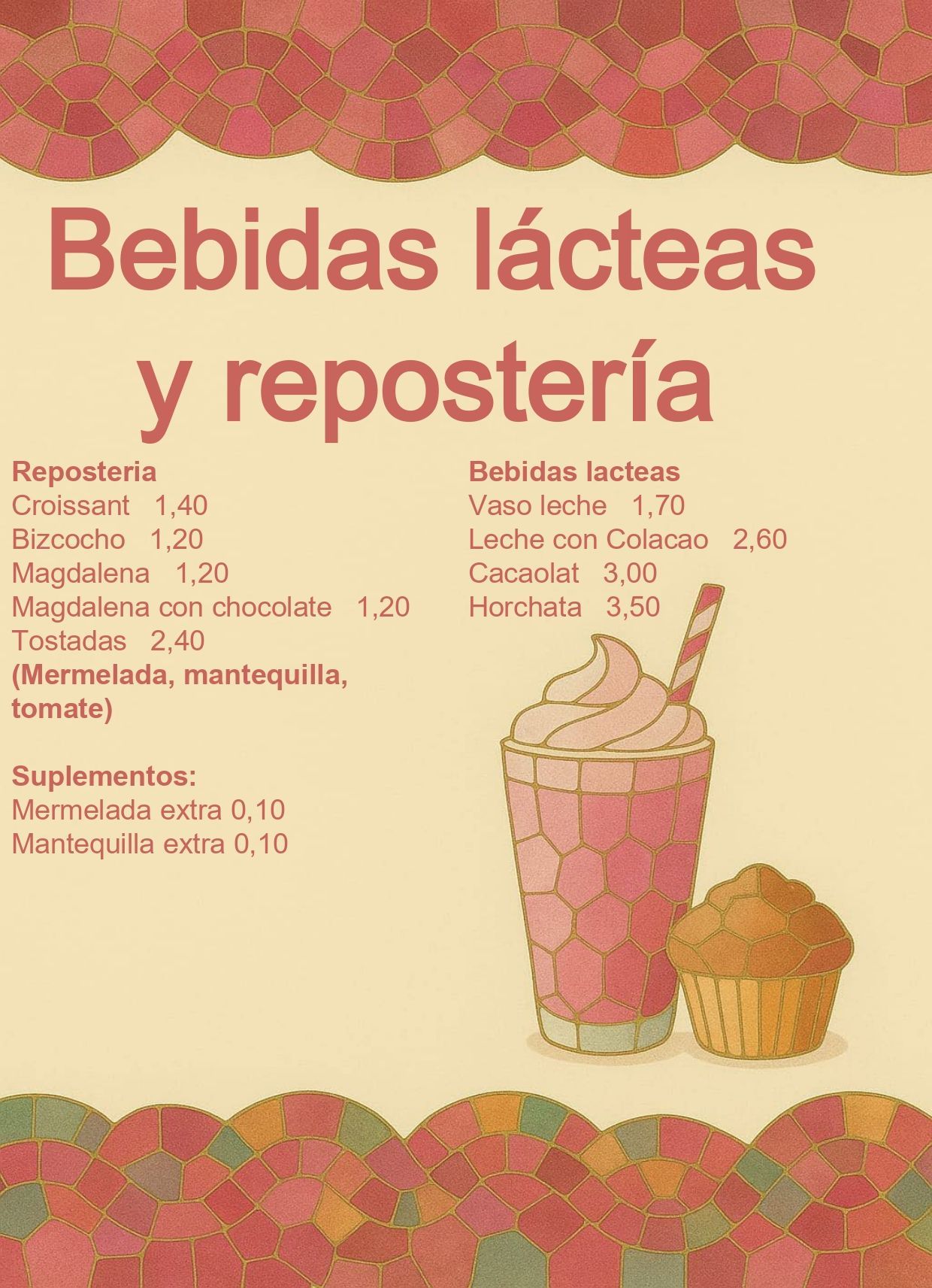 Bebidas lácteas y repostería

Reposteria
Croissant 1,40
Bizcocho 1,20
Magdalena 1,20
Magdalena con chocolate 1,20
Tostadas 2,40
(Mermelada, mantequilla, tomate)

Suplementos:
Mermelada extra 0,10
Mantequilla extra 0,10

Bebidas lacteas
Vaso leche 1,70
Leche con Colacao 2,60
Cacaolat 3,00
Horchata 3,50